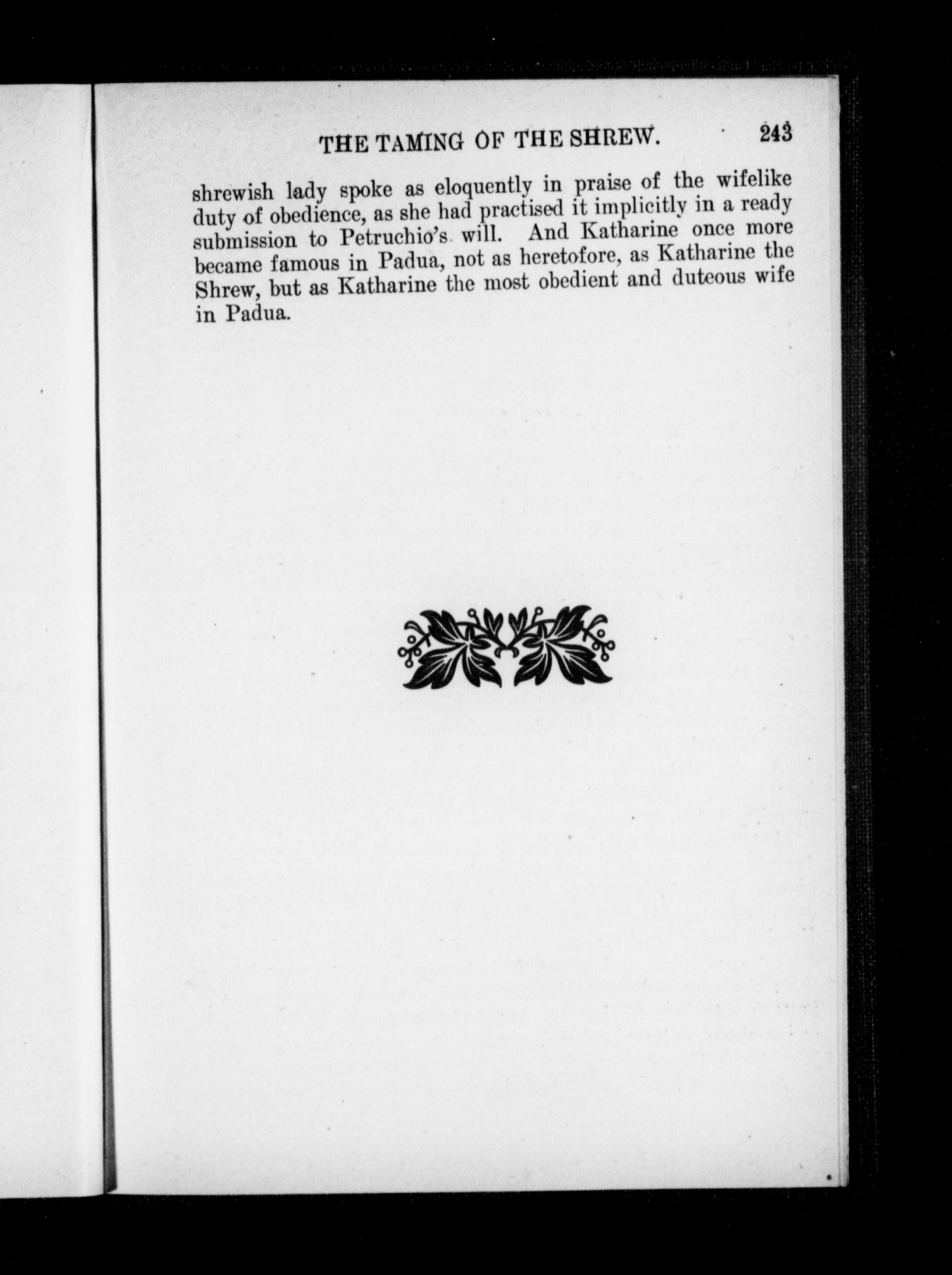 THE TAMING OF THE SHREW. 243

shrewish lady spoke as eloquently in praise of the wifelike duty of obedience, as she had practised it implicitly in a ready submission to Petruchio's will. And Katharine once more became famous in Padua, not as heretofore, as Katharine the Shrew, but as Katharine the most obedient and duteous wife in Padua.